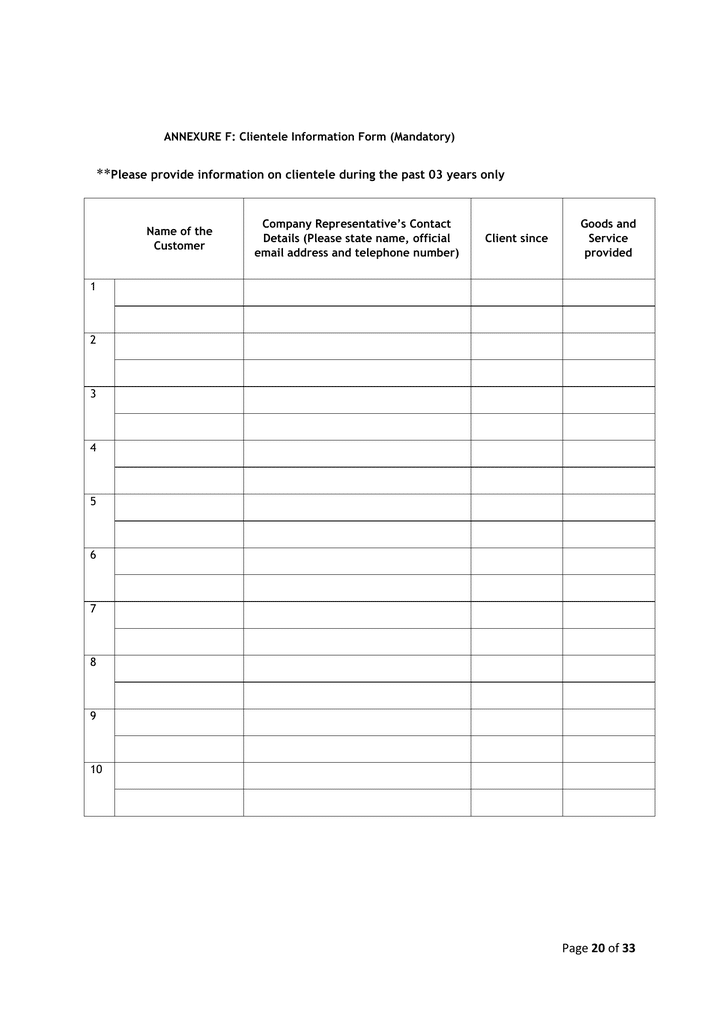 ANNEXURE F: Clientele Information Form (Mandatory)

**Please provide information on clientele during the past 03 years only

| | Name of the Customer | Company Representative's Contact Details (Please state name, official email address and telephone number) | Client since | Goods and Service provided |
|---|---|---|---|---|
| 1 | | | | |
| | | | | |
| 2 | | | | |
| | | | | |
| 3 | | | | |
| | | | | |
| 4 | | | | |
| | | | | |
| 5 | | | | |
| | | | | |
| 6 | | | | |
| | | | | |
| 7 | | | | |
| | | | | |
| 8 | | | | |
| | | | | |
| 9 | | | | |
| | | | | |
| 10 | | | | |
| | | | | |

Page 20 of 33